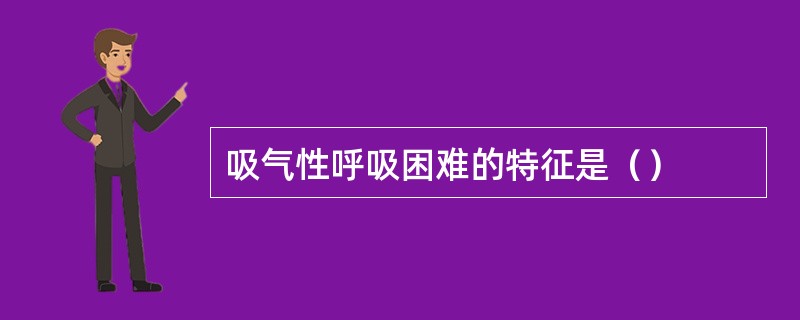 吸气性呼吸困难的特征是（）